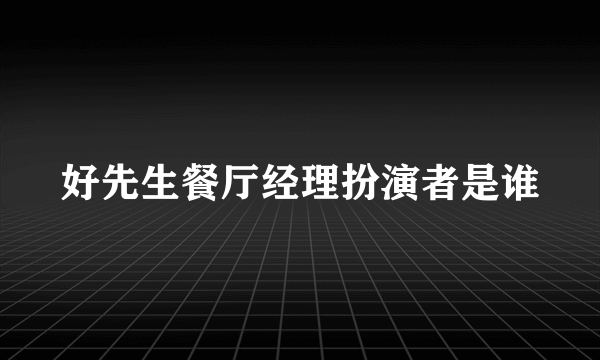 好先生餐厅经理扮演者是谁